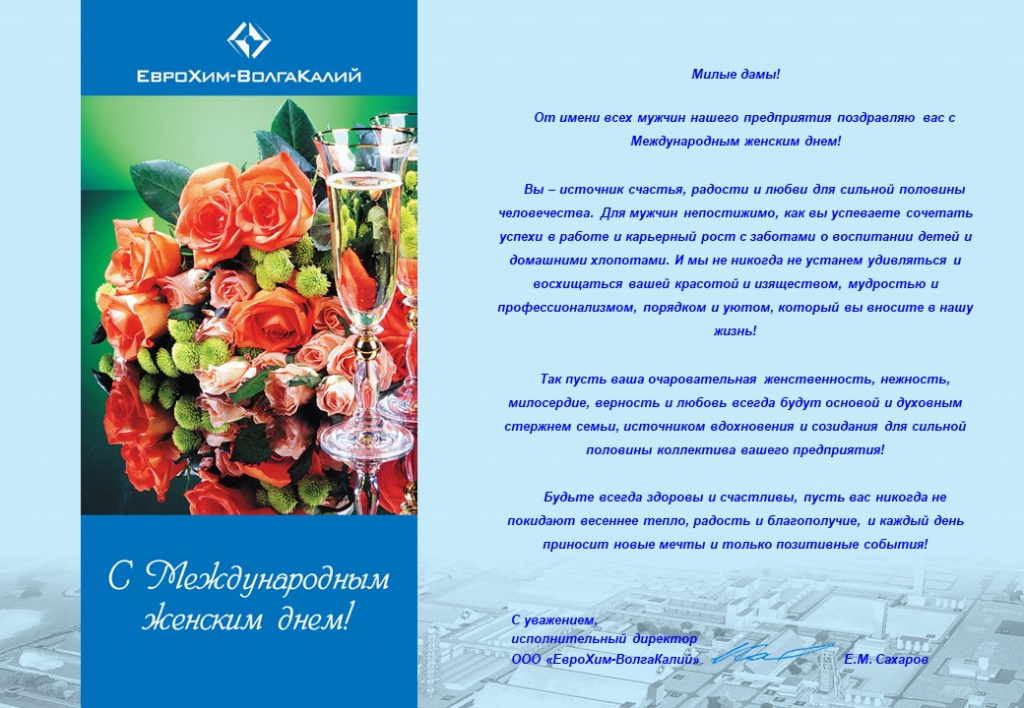 ЕвроХим-ВолгаКалий

С Международным женским днем!

Милые дамы!

От имени всех мужчин нашего предприятия поздравляю вас с Международным женским днем!

Вы – источник счастья, радости и любви для сильной половины человечества. Для мужчин непостижимо, как вы успеваете сочетать успехи в работе и карьерный рост с заботами о воспитании детей и домашними хлопотами. И мы не никогда не устанем удивляться и восхищаться вашей красотой и изяществом, мудростью и профессионализмом, порядком и уютом, который вы вносите в нашу жизнь!

Так пусть ваша очаровательная женственность, нежность, милосердие, верность и любовь всегда будут основой и духовным стержнем семьи, источником вдохновения и созидания для сильной половины коллектива вашего предприятия!

Будьте всегда здоровы и счастливы, пусть вас никогда не покидают весеннее тепло, радость и благополучие, и каждый день приносит новые мечты и только позитивные события!

С уважением,
исполнительный директор
ООО «ЕвроХим-ВолгаКалий» Е.М. Сахаров